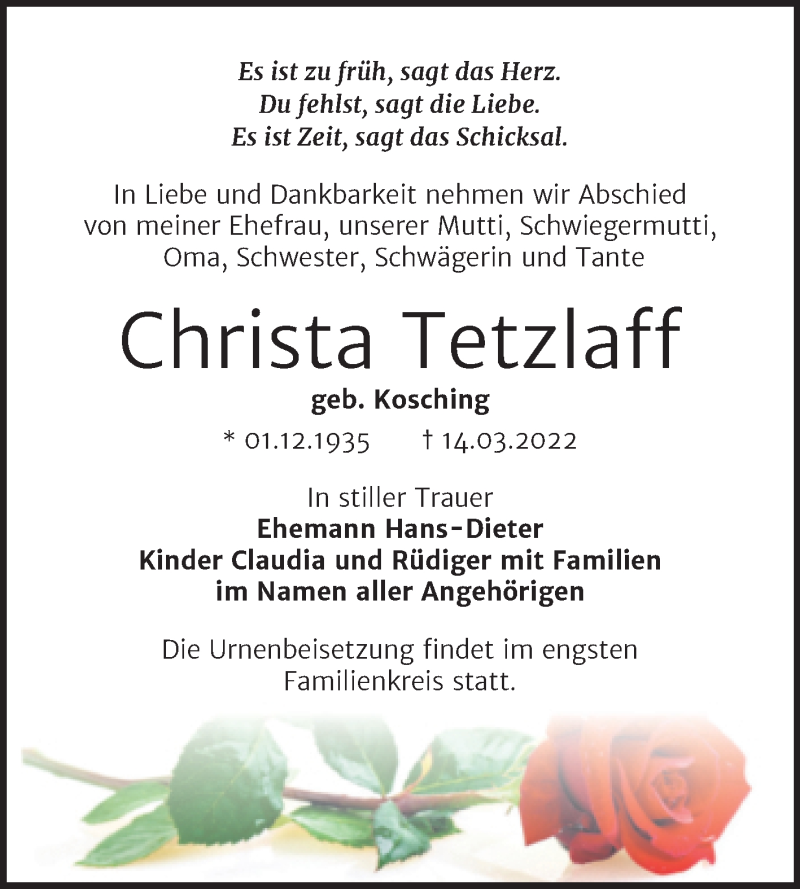 Es ist zu früh, sagt das Herz.
Du fehlst, sagt die Liebe.
Es ist Zeit, sagt das Schicksal.

In Liebe und Dankbarkeit nehmen wir Abschied von meiner Ehefrau, unserer Mutti, Schwiegermutti, Oma, Schwester, Schwägerin und Tante

Christa Tetzlaff

geb. Kosching

* 01.12.1935 † 14.03.2022

In stiller Trauer
Ehemann Hans-Dieter
Kinder Claudia und Rüdiger mit Familien
im Namen aller Angehörigen

Die Urnenbeisetzung findet im engsten Familienkreis statt.